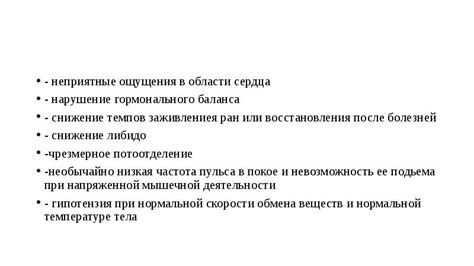 • - неприятные ощущения в области сердца
• - нарушение гормонального баланса
• - снижение темпов заживлениея ран или восстановления после болезней
• - снижение либидо
• -чрезмерное потоотделение
• -необычайно низкая частота пульса в покое и невозможность ее подьема при напряженной мышечной деятельности
• - гипотензия при нормальной скорости обмена веществ и нормальной температуре тела